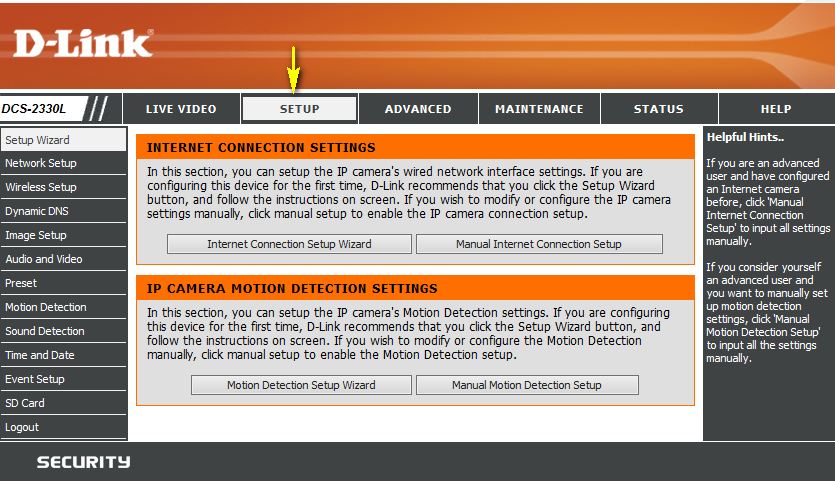 D-Link

DCS-2330L

LIVE VIDEO

SETUP

ADVANCED

MAINTENANCE

STATUS

HELP

Setup Wizard
Network Setup
Wireless Setup
Dynamic DNS
Image Setup
Audio and Video
Preset
Motion Detection
Sound Detection
Time and Date
Event Setup
SD Card
Logout

INTERNET CONNECTION SETTINGS

In this section, you can setup the IP camera's wired network interface settings. If you are configuring this device for the first time, D-Link recommends that you click the Setup Wizard button, and follow the instructions on screen. If you wish to modify or configure the IP camera settings manually, click manual setup to enable the IP camera connection setup.

Internet Connection Setup Wizard

Manual Internet Connection Setup

IP CAMERA MOTION DETECTION SETTINGS

In this section, you can setup the IP camera's Motion Detection settings. If you are configuring this device for the first time, D-Link recommends that you click the Setup Wizard button, and follow the instructions on screen. If you wish to modify or configure the Motion Detection manually, click manual setup to enable the Motion Detection setup.

Motion Detection Setup Wizard

Manual Motion Detection Setup

Helpful Hints..

If you are an advanced user and have configured an Internet camera before, click 'Manual Internet Connection Setup' to input all settings manually.

If you consider yourself an advanced user and you want to manually set up motion detection settings, click 'Manual Motion Detection Setup' to input all the settings manually.

SECURITY